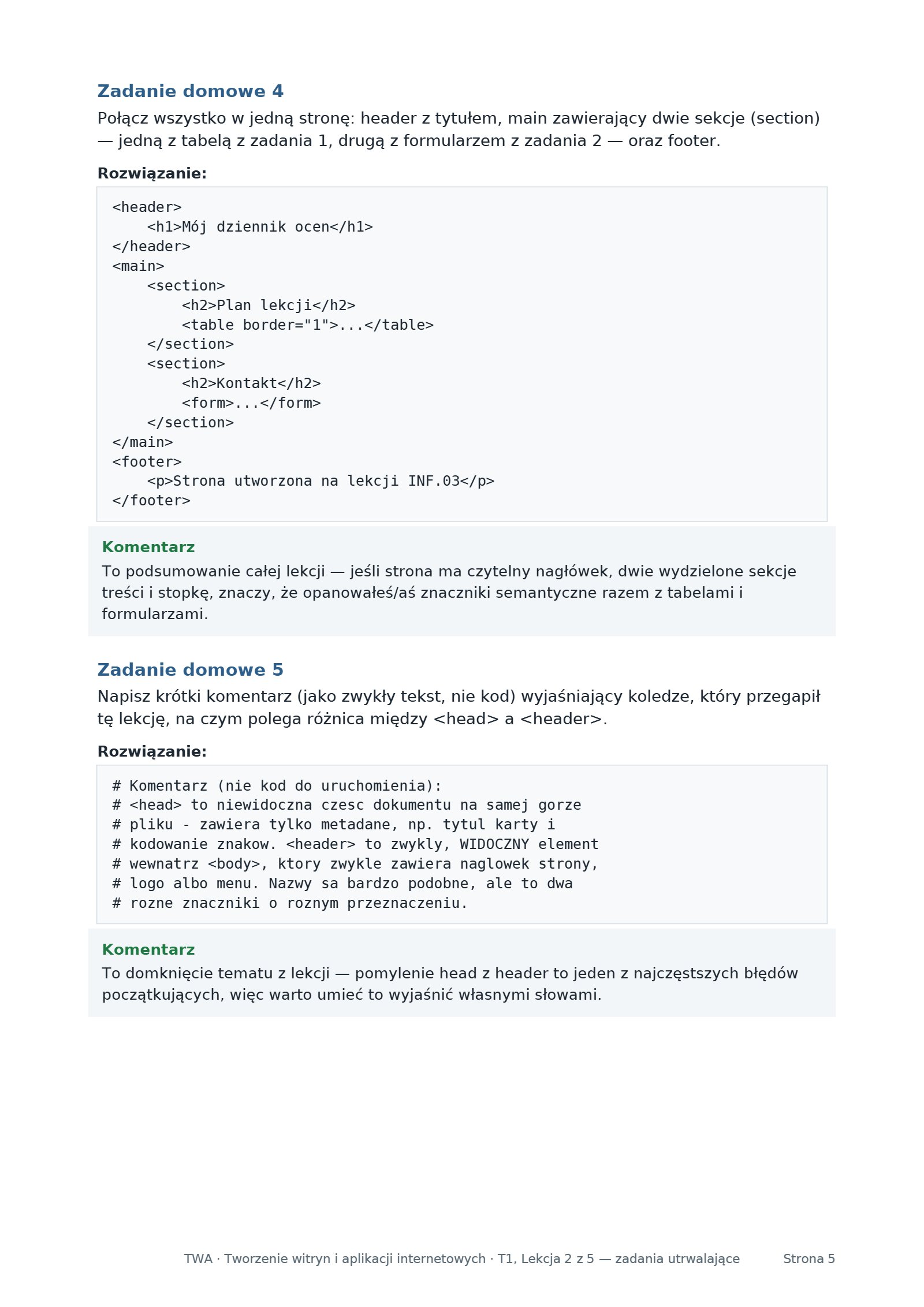 Zadanie domowe 4

Połącz wszystko w jedną stronę: header z tytułem, main zawierający dwie sekcje (section) — jedną z tabelą z zadania 1, drugą z formularzem z zadania 2 — oraz footer.

Rozwiązanie:

<header>
    <h1>Mój dziennik ocen</h1>
</header>
<main>
    <section>
        <h2>Plan lekcji</h2>
        <table border="1">...</table>
    </section>
    <section>
        <h2>Kontakt</h2>
        <form>...</form>
    </section>
</main>
<footer>
    <p>Strona utworzona na lekcji INF.03</p>
</footer>

Komentarz

To podsumowanie całej lekcji — jeśli strona ma czytelny nagłówek, dwie wydzielone sekcje treści i stopkę, znaczy, że opanowałeś/aś znaczniki semantyczne razem z tabelami i formularzami.

Zadanie domowe 5

Napisz krótki komentarz (jako zwykły tekst, nie kod) wyjaśniający koledze, który przegapił tę lekcję, na czym polega różnica między <head> a <header>.

Rozwiązanie:

# Komentarz (nie kod do uruchomienia):
# <head> to niewidoczna czesc dokumentu na samej gorze
# pliku - zawiera tylko metadane, np. tytul karty i
# kodowanie znakow. <header> to zwykly, WIDOCZNY element
# wewnatrz <body>, ktory zwykle zawiera naglowek strony,
# logo albo menu. Nazwy sa bardzo podobne, ale to dwa
# rozne znaczniki o roznym przeznaczeniu.

Komentarz

To domknięcie tematu z lekcji — pomylenie head z header to jeden z najczęstszych błędów początkujących, więc warto umieć to wyjaśnić własnymi słowami.

TWA · Tworzenie witryn i aplikacji internetowych · T1, Lekcja 2 z 5 — zadania utrwalające Strona 5